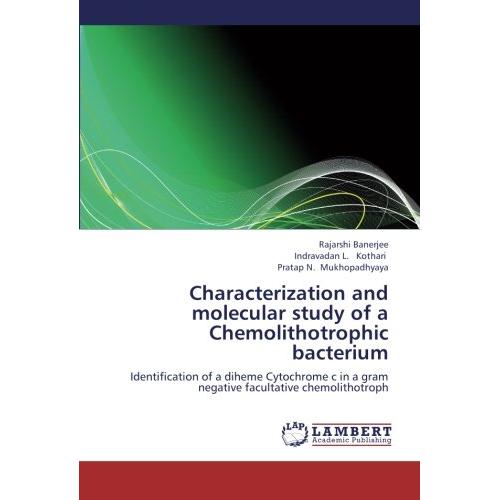 Rajarshi Banerjee
Indravadan L. Kothari
Pratap N. Mukhopadhyaya

Characterization and molecular study of a Chemolithotrophic bacterium

Identification of a diheme Cytochrome c in a gram negative facultative chemolithotroph

LAP
LAMBERT
Academic Publishing